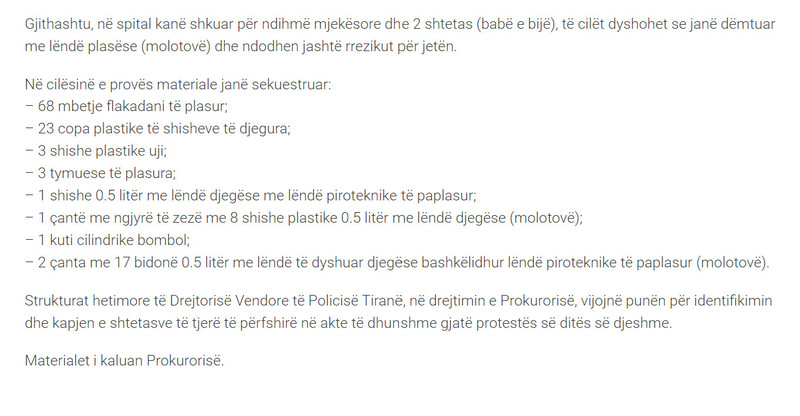 Gjithashtu, në spital kanë shkuar për ndihmë mjekësore dhe 2 shtetas (babë e bijë), të cilët dyshohet se janë dëmtuar me lëndë plasëse (molotovë) dhe ndodhen jashtë rrezikut për jetën.

Në cilësinë e provës materiale janë sekuestruar:
– 68 mbetje flakadani të plasur;
– 23 copa plastike të shisheve të djegura;
– 3 shishe plastike uji;
– 3 tymuese të plasura;
– 1 shishe 0.5 litër me lëndë djegëse me lëndë piroteknike të paplasur;
– 1 çantë me ngjyrë të zezë me 8 shishe plastike 0.5 litër me lëndë djegëse (molotovë);
– 1 kuti cilindrike bombol;
– 2 çanta me 17 bidonë 0.5 litër me lëndë të dyshuar djegëse bashkëlidhur lëndë piroteknike të paplasur (molotovë).

Strukturat hetimore të Drejtorisë Vendore të Policisë Tiranë, në drejtimin e Prokurorisë, vijojnë punën për identifikimin dhe kapjen e shtetasve të tjerë të përfshirë në akte të dhunshme gjatë protestës së ditës së djeshme.

Materialet i kaluan Prokurorisë.